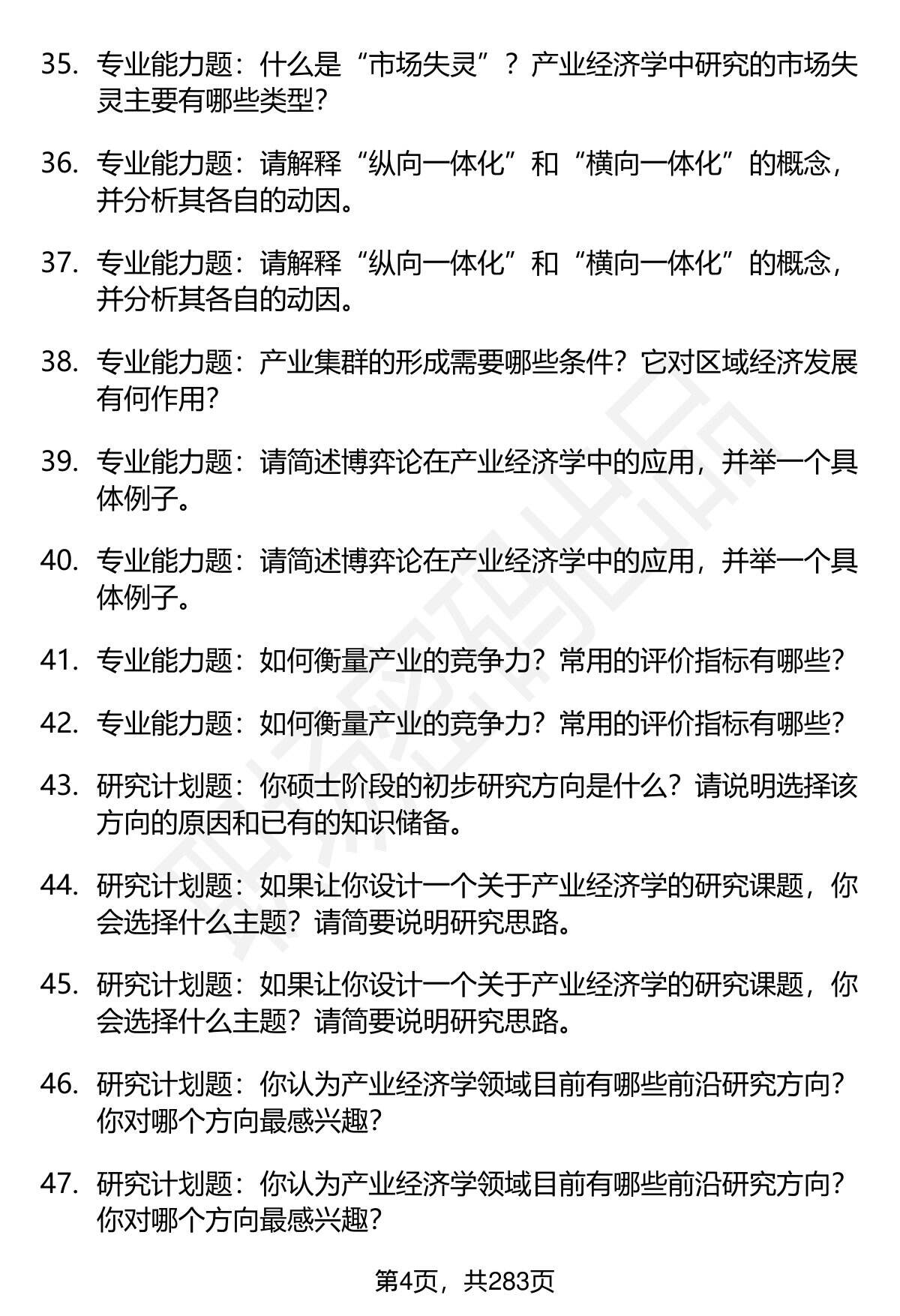 35. 专业能力题：什么是“市场失灵”？产业经济学中研究的市场失灵主要有哪些类型？

36. 专业能力题：请解释“纵向一体化”和“横向一体化”的概念，并分析其各自的动因。

37. 专业能力题：请解释“纵向一体化”和“横向一体化”的概念，并分析其各自的动因。

38. 专业能力题：产业集群的形成需要哪些条件？它对区域经济发展有何作用？

39. 专业能力题：请简述博弈论在产业经济学中的应用，并举一个具体例子。

40. 专业能力题：请简述博弈论在产业经济学中的应用，并举一个具体例子。

41. 专业能力题：如何衡量产业的竞争力？常用的评价指标有哪些？

42. 专业能力题：如何衡量产业的竞争力？常用的评价指标有哪些？

43. 研究计划题：你硕士阶段的初步研究方向是什么？请说明选择该方向的原因和已有的知识储备。

44. 研究计划题：如果让你设计一个关于产业经济学的研究课题，你会选择什么主题？请简要说明研究思路。

45. 研究计划题：如果让你设计一个关于产业经济学的研究课题，你会选择什么主题？请简要说明研究思路。

46. 研究计划题：你认为产业经济学领域目前有哪些前沿研究方向？你对哪个方向最感兴趣？

47. 研究计划题：你认为产业经济学领域目前有哪些前沿研究方向？你对哪个方向最感兴趣？

第4页，共283页